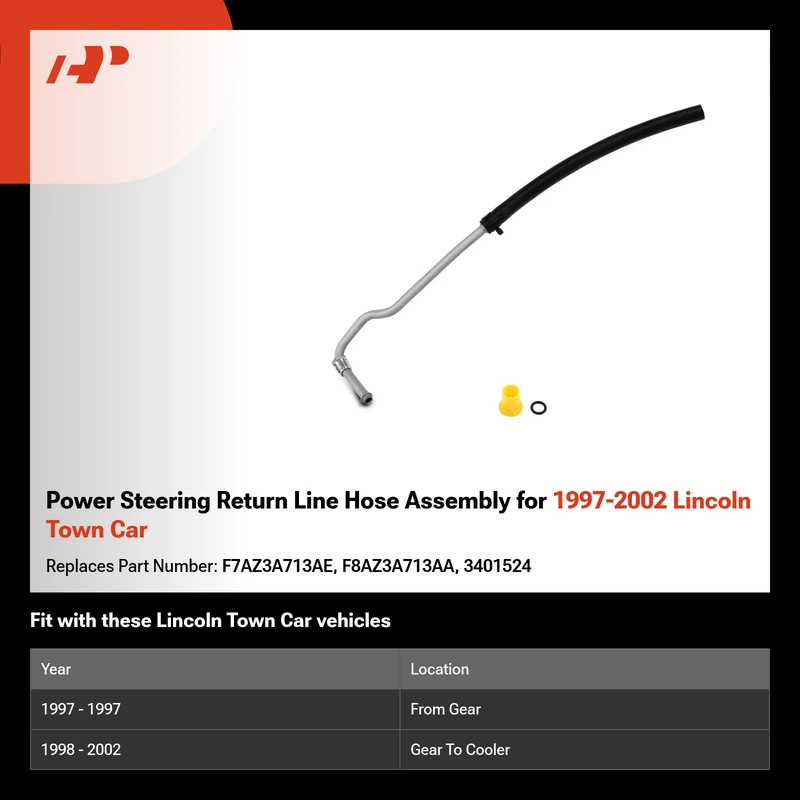 Power Steering Return Line Hose Assembly for 1997-2002 Lincoln Town Car

Replaces Part Number: F7AZ3A713AE, F8AZ3A713AA, 3401524

Fit with these Lincoln Town Car vehicles

| Year | Location |
|---|---|
| 1997 - 1997 | From Gear |
| 1998 - 2002 | Gear To Cooler |